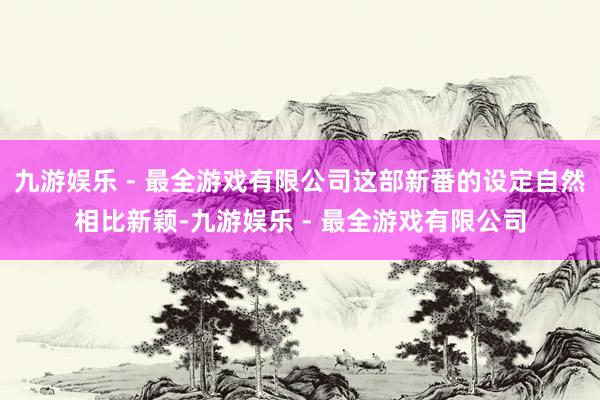 九游娱乐 - 最全游戏有限公司这部新番的设定自然相比新颖-九游娱乐 - 最全游戏有限公司